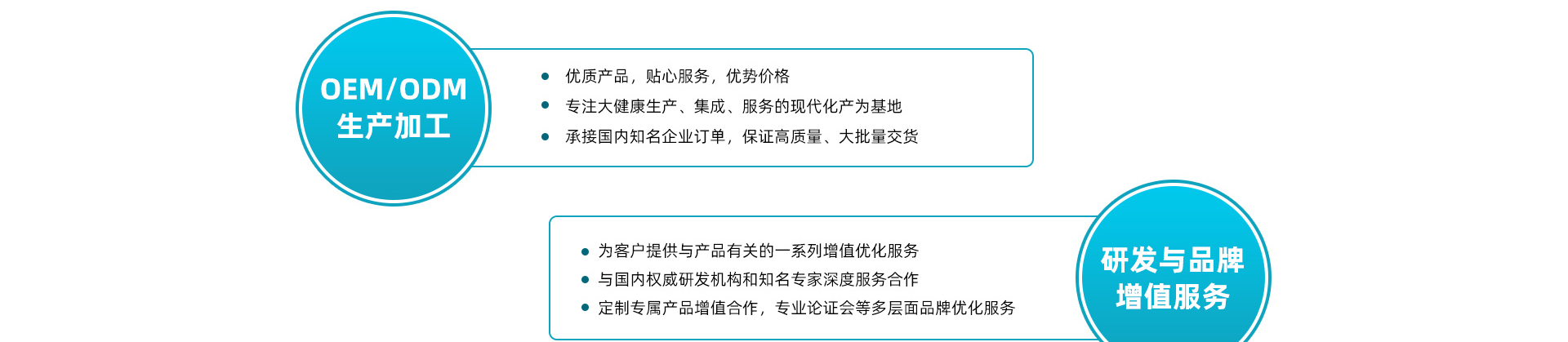 OEM/ODM
生产加工

• 优质产品，贴心服务，优势价格
• 专注大健康生产、集成、服务的现代化产为基地
• 承接国内知名企业订单，保证高质量、大批量交货

• 为客户提供与产品有关的一系列增值优化服务
• 与国内权威研发机构和知名专家深度服务合作
• 定制专属产品增值合作，专业论证会等多层面品牌优化服务

研发与品牌
增值服务